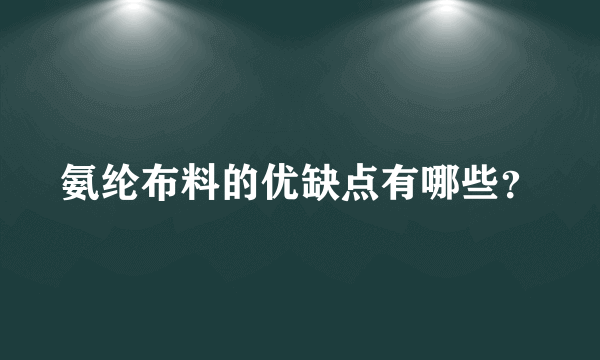 氨纶布料的优缺点有哪些？